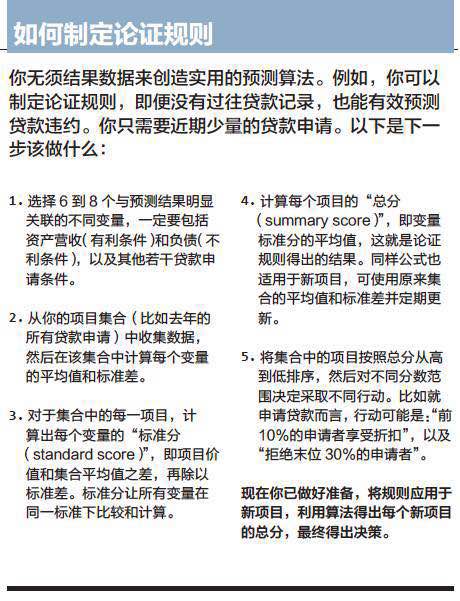 如何制定论证规则

你无须结果数据来创造实用的预测算法。例如，你可以制定论证规则，即便没有过往贷款记录，也能有效预测贷款违约。你只需要近期少量的贷款申请。以下是下一步该做什么：

1. 选择 6 到 8 个与预测结果明显关联的不同变量，一定要包括资产营收（有利条件）和负债（不利条件），以及其他若干贷款申请条件。

2. 从你的项目集合（比如去年的所有贷款申请）中收集数据，然后在该集合中计算每个变量的平均值和标准差。

3. 对于集合中的每一项目，计算出每个变量的“标准分（standard score）”，即项目价值和集合平均值之差，再除以标准差。标准分让所有变量在同一标准下比较和计算。

4. 计算每个项目的“总分（summary score）”，即变量标准分的平均值，这就是论证规则得出的结果。同样公式也适用于新项目，可使用原来集合的平均值和标准差并定期更新。

5. 将集合中的项目按照总分从高到低排序，然后对不同分数范围决定采取不同行动。比如就申请贷款而言，行动可能是：“前10%的申请者享受折扣”，以及“拒绝末位 30%的申请者”。

现在你已做好准备，将规则应用于新项目，利用算法得出每个新项目的总分，最终得出决策。